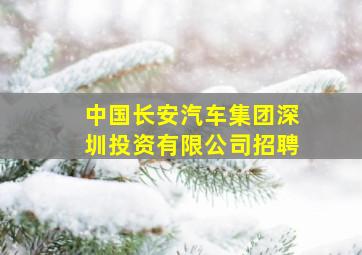 中国长安汽车集团深圳投资有限公司招聘